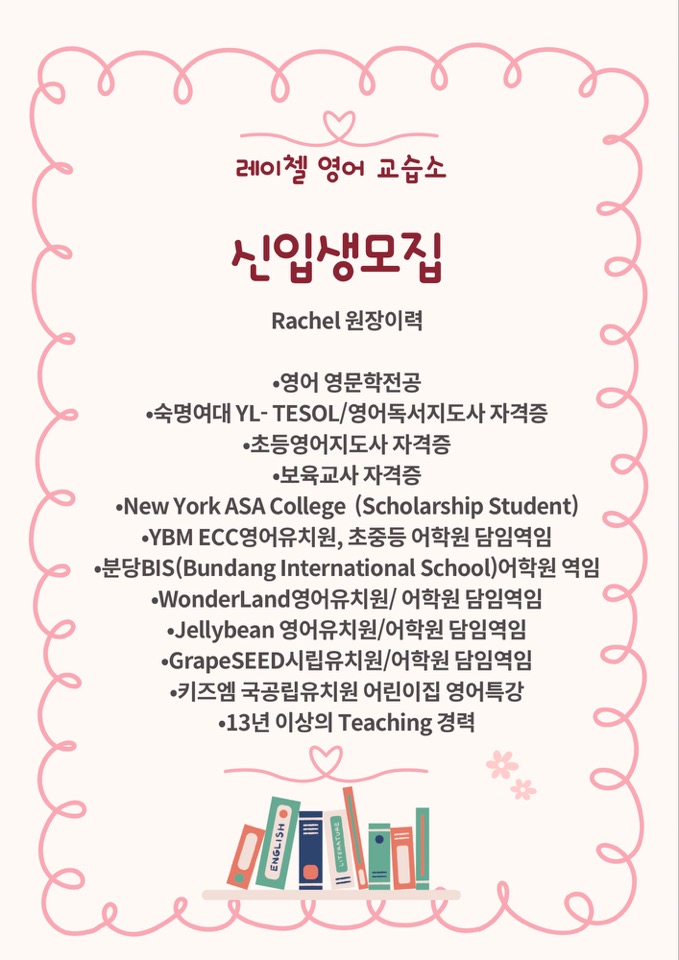 레이첼 영어 교습소

신입생모집

Rachel 원장이력

•영어 영문학전공
•숙명여대 YL- TESOL/영어독서지도사 자격증
•초등영어지도사 자격증
•보육교사 자격증
•New York ASA College (Scholarship Student)
•YBM ECC영어유치원, 초중등 어학원 담임역임
•분당BIS(Bundang International School)어학원 역임
•WonderLand영어유치원/ 어학원 담임역임
•Jellybean 영어유치원/어학원 담임역임
•GrapeSEED시립유치원/어학원 담임역임
•키즈엠 국공립유치원 어린이집 영어특강
•13년 이상의 Teaching 경력

ENGLISH
LITERATURE